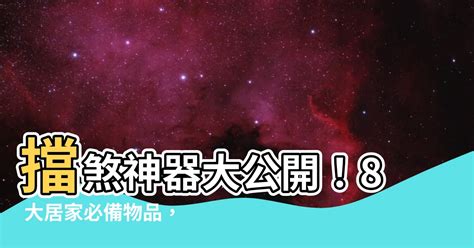 擋煞神器大公開！8大居家必備物品，